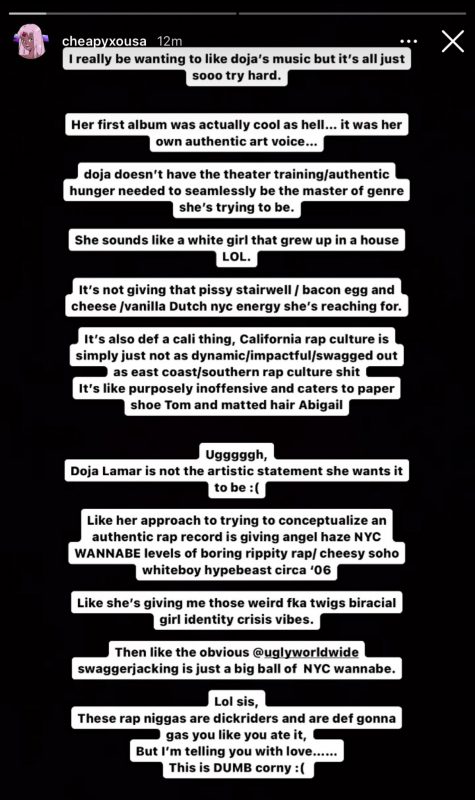 cheapyxousa 12m

I really be wanting to like doja's music but it's all just sooo try hard.

Her first album was actually cool as hell… it was her own authentic art voice…

doja doesn't have the theater training/authentic hunger needed to seamlessly be the master of genre she's trying to be.

She sounds like a white girl that grew up in a house LOL.

It's not giving that pissy stairwell / bacon egg and cheese /vanilla Dutch nyc energy she's reaching for.

It's also def a cali thing, California rap culture is simply just not as dynamic/impactful/swagged out as east coast/southern rap culture shit
It's like purposely inoffensive and caters to paper shoe Tom and matted hair Abigail

Ugggggh,
Doja Lamar is not the artistic statement she wants it to be :(

Like her approach to trying to conceptualize an authentic rap record is giving angel haze NYC WANNABE levels of boring rippity rap/ cheesy soho whiteboy hypebeast circa '06

Like she's giving me those weird fka twigs biracial girl identity crisis vibes.

Then like the obvious @uglyworldwide swaggerjacking is just a big ball of NYC wannabe.

Lol sis,
These rap niggas are dickriders and are def gonna gas you like you ate it,
But I'm telling you with love……
This is DUMB corny :(